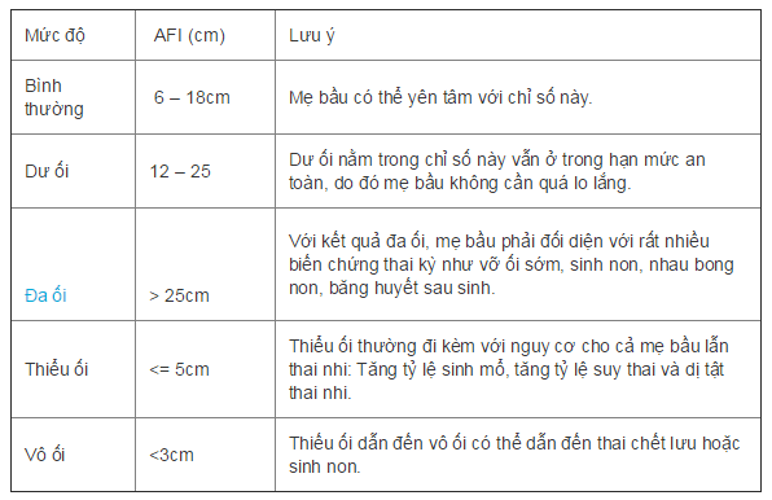 | Mức độ | AFI (cm) | Lưu ý |
|---|---|---|
| Bình thường | 6 – 18cm | Mẹ bầu có thể yên tâm với chỉ số này. |
| Dư ối | 12 – 25 | Dư ối nằm trong chỉ số này vẫn ở trong hạn mức an toàn, do đó mẹ bầu không cần quá lo lắng. |
| Đa ối | > 25cm | Với kết quả đa ối, mẹ bầu phải đối diện với rất nhiều biến chứng thai kỳ như vỡ ối sớm, sinh non, nhau bong non, băng huyết sau sinh. |
| Thiểu ối | <= 5cm | Thiểu ối thường đi kèm với nguy cơ cho cả mẹ bầu lẫn thai nhi: Tăng tỷ lệ sinh mổ, tăng tỷ lệ suy thai và dị tật thai nhi. |
| Vô ối | <3cm | Thiểu ối dẫn đến vô ối có thể dẫn đến thai chết lưu hoặc sinh non. |